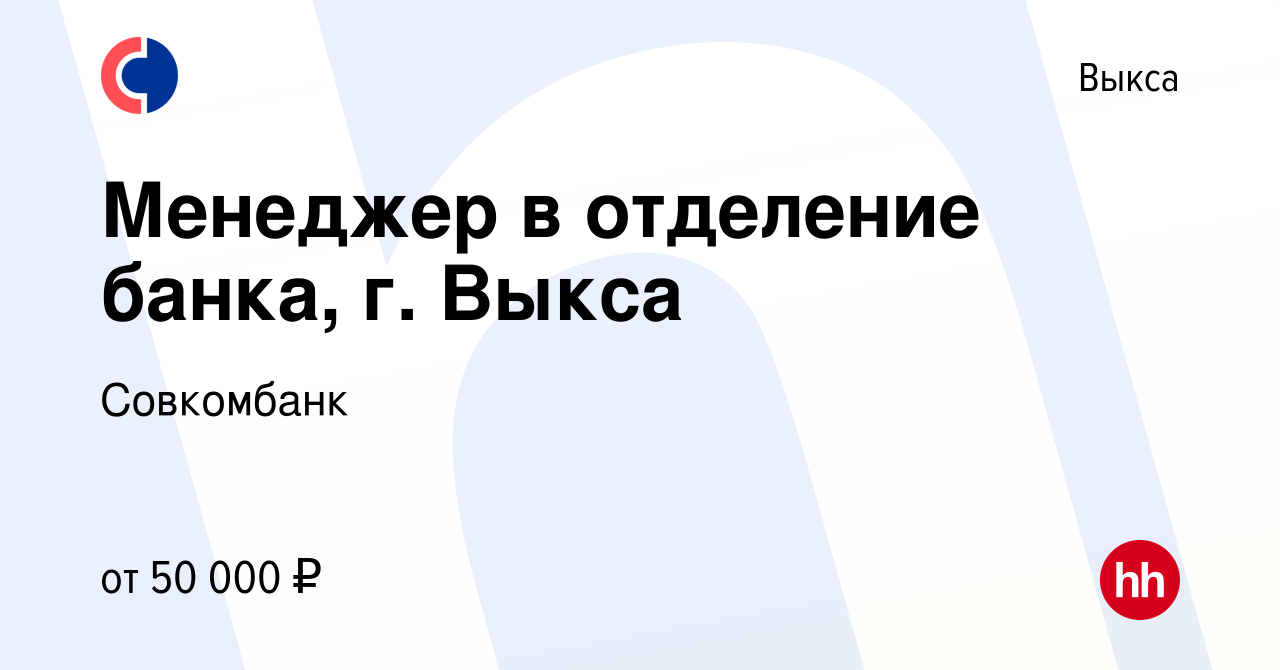 Выкса

Менеджер в отделение банка, г. Выкса

Совкомбанк

от 50 000 ₽

hh